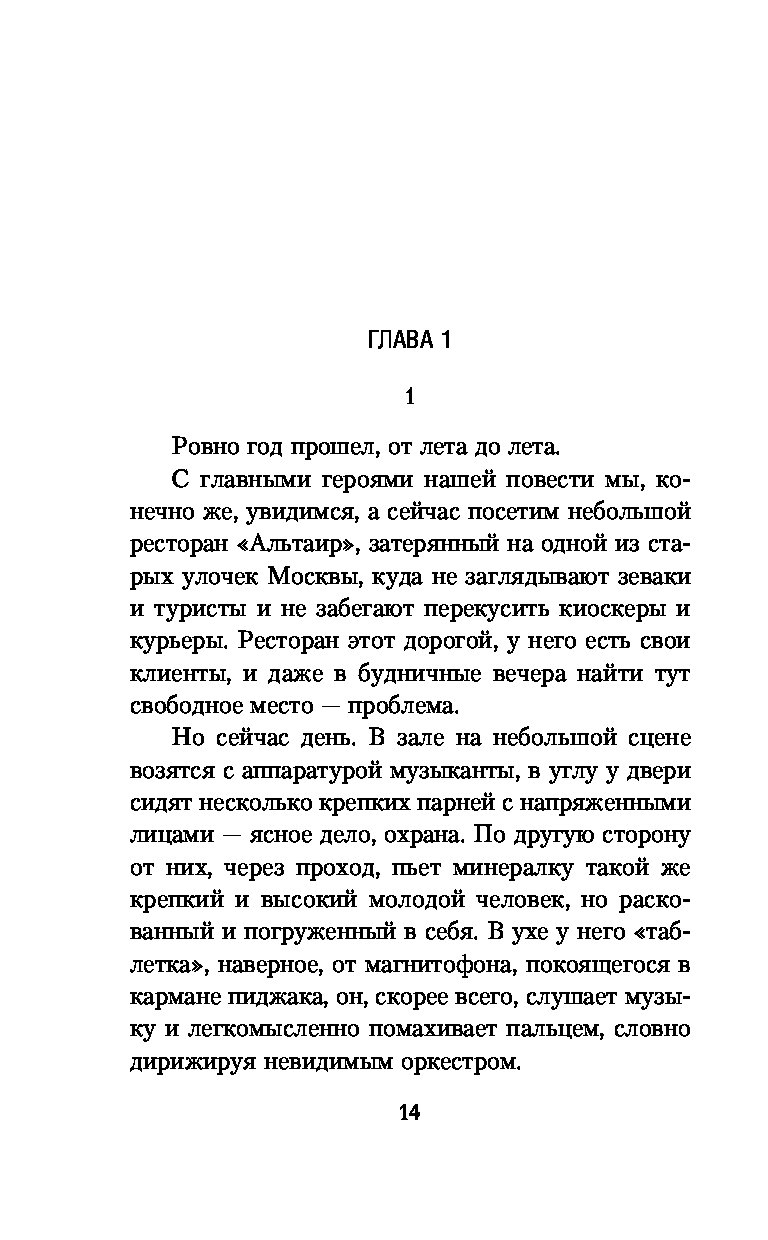 ГЛАВА 1

1

Ровно год прошел, от лета до лета.

С главными героями нашей повести мы, конечно же, увидимся, а сейчас посетим небольшой ресторан «Альтаир», затерянный на одной из старых улочек Москвы, куда не заглядывают зеваки и туристы и не забегают перекусить киоскеры и курьеры. Ресторан этот дорогой, у него есть свои клиенты, и даже в будничные вечера найти тут свободное место — проблема.

Но сейчас день. В зале на небольшой сцене возятся с аппаратурой музыканты, в углу у двери сидят несколько крепких парней с напряженными лицами — ясное дело, охрана. По другую сторону от них, через проход, пьет минералку такой же крепкий и высокий молодой человек, но раскованный и погруженный в себя. В ухе у него «таблетка», наверное, от магнитофона, покоящегося в кармане пиджака, он, скорее всего, слушает музыку и легкомысленно помахивает пальцем, словно дирижируя невидимым оркестром.

14